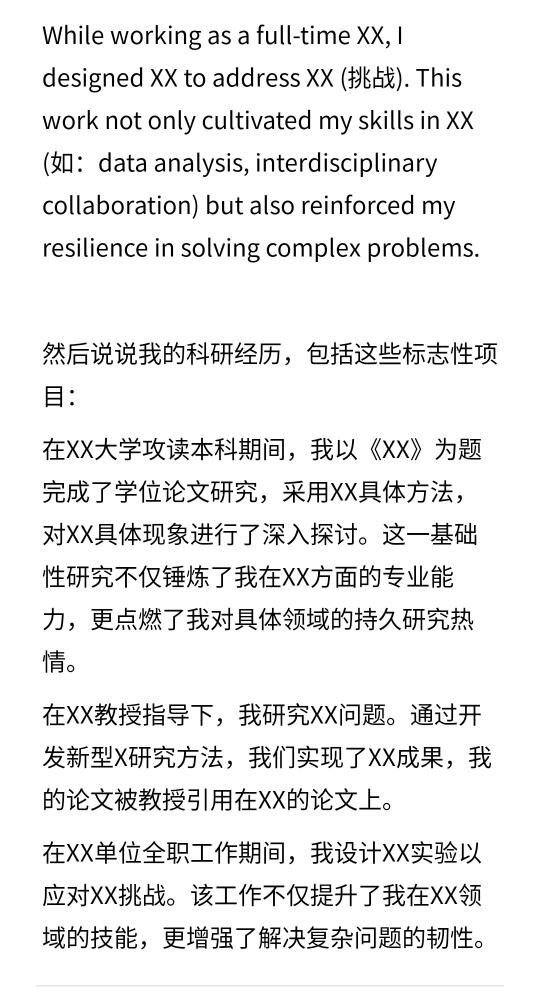 While working as a full-time XX, I designed XX to address XX (挑战). This work not only cultivated my skills in XX (如：data analysis, interdisciplinary collaboration) but also reinforced my resilience in solving complex problems.

然后说说我的科研经历，包括这些标志性项目：

在XX大学攻读本科期间，我以《XX》为题完成了学位论文研究，采用XX具体方法，对XX具体现象进行了深入探讨。这一基础性研究不仅锤炼了我在XX方面的专业能力，更点燃了我对具体领域的持久研究热情。

在XX教授指导下，我研究XX问题。通过开发新型X研究方法，我们实现了XX成果，我的论文被教授引用在XX的论文上。

在XX单位全职工作期间，我设计XX实验以应对XX挑战。该工作不仅提升了我在XX领域的技能，更增强了解决复杂问题的韧性。